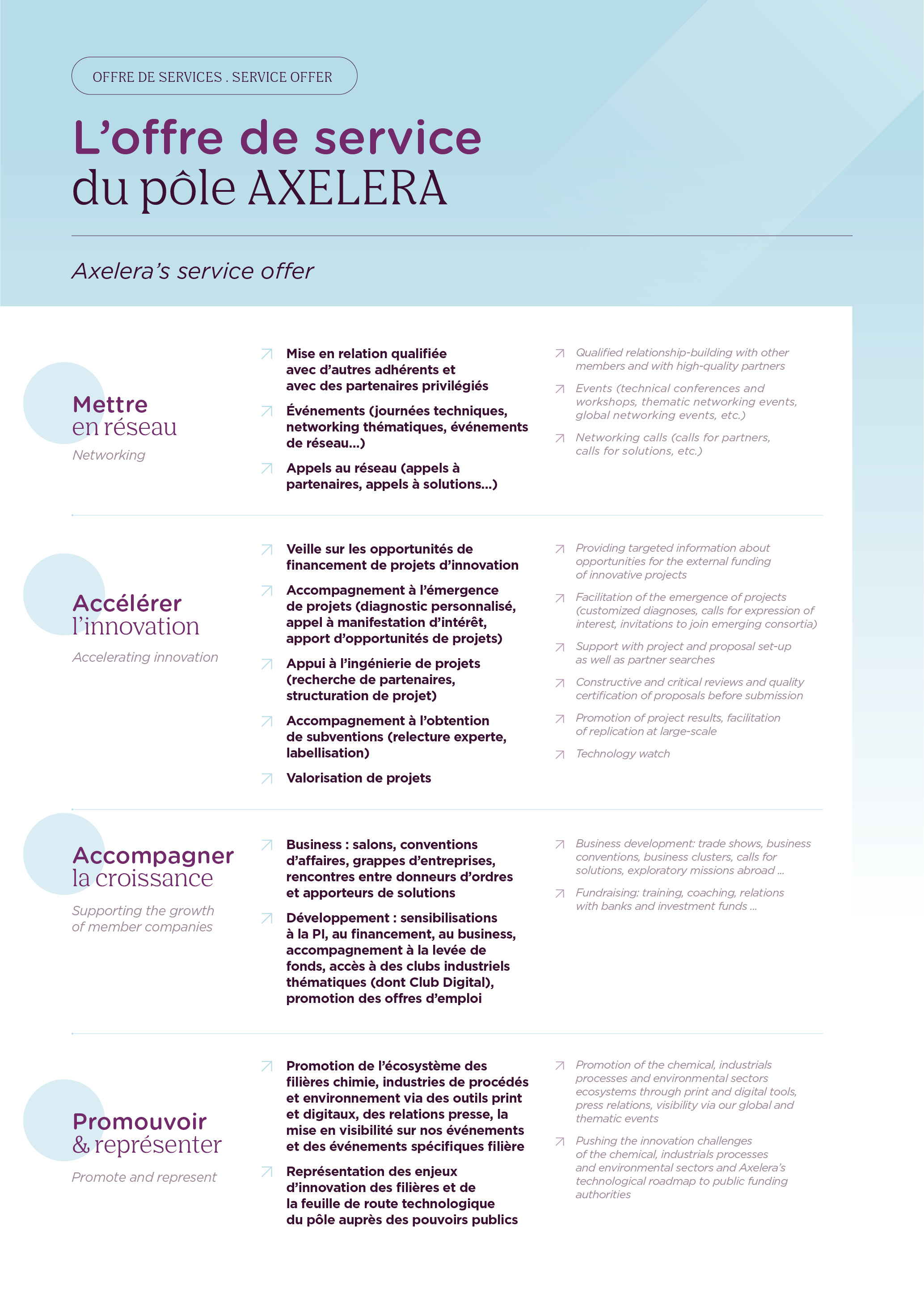 OFFRE DE SERVICES . SERVICE OFFER

L’offre de service du pôle AXELERA

Axelera’s service offer

Mettre en réseau

Networking

Mise en relation qualifiée avec d’autres adhérents et avec des partenaires privilégiés

Événements (journées techniques, networking thématiques, événements de réseau...)

Appels au réseau (appels à partenaires, appels à solutions...)

Qualified relationship-building with other members and with high-quality partners

Events (technical conferences and workshops, thematic networking events, global networking events, etc.)

Networking calls (calls for partners, calls for solutions, etc.)

Accélérer l’innovation

Accelerating innovation

Veille sur les opportunités de financement de projets d’innovation

Accompagnement à l’émergence de projets (diagnostic personnalisé, appel à manifestation d’intérêt, apport d’opportunités de projets)

Appui à l’ingénierie de projets (recherche de partenaires, structuration de projet)

Accompagnement à l’obtention de subventions (relecture experte, labellisation)

Valorisation de projets

Providing targeted information about opportunities for the external funding of innovative projects

Facilitation of the emergence of projects (customized diagnoses, calls for expression of interest, invitations to join emerging consortia)

Support with project and proposal set-up as well as partner searches

Constructive and critical reviews and quality certification of proposals before submission

Promotion of project results, facilitation of replication at large-scale

Technology watch

Accompagner la croissance

Supporting the growth of member companies

Business : salons, conventions d’affaires, grappes d’entreprises, rencontres entre donneurs d’ordres et apporteurs de solutions

Développement : sensibilisations à la PI, au financement, au business, accompagnement à la levée de fonds, accès à des clubs industriels thématiques (dont Club Digital), promotion des offres d’emploi

Business development: trade shows, business conventions, business clusters, calls for solutions, exploratory missions abroad ...

Fundraising: training, coaching, relations with banks and investment funds ...

Promouvoir & représenter

Promote and represent

Promotion de l’écosystème des filières chimie, industries de procédés et environnement via des outils print et digitaux, des relations presse, la mise en visibilité sur nos événements et des événements spécifiques filière

Représentation des enjeux d’innovation des filières et de la feuille de route technologique du pôle auprès des pouvoirs publics

Promotion of the chemical, industrials processes and environmental sectors ecosystems through print and digital tools, press relations, visibility via our global and thematic events

Pushing the innovation challenges of the chemical, industrials processes and environmental sectors and Axelera’s technological roadmap to public funding authorities